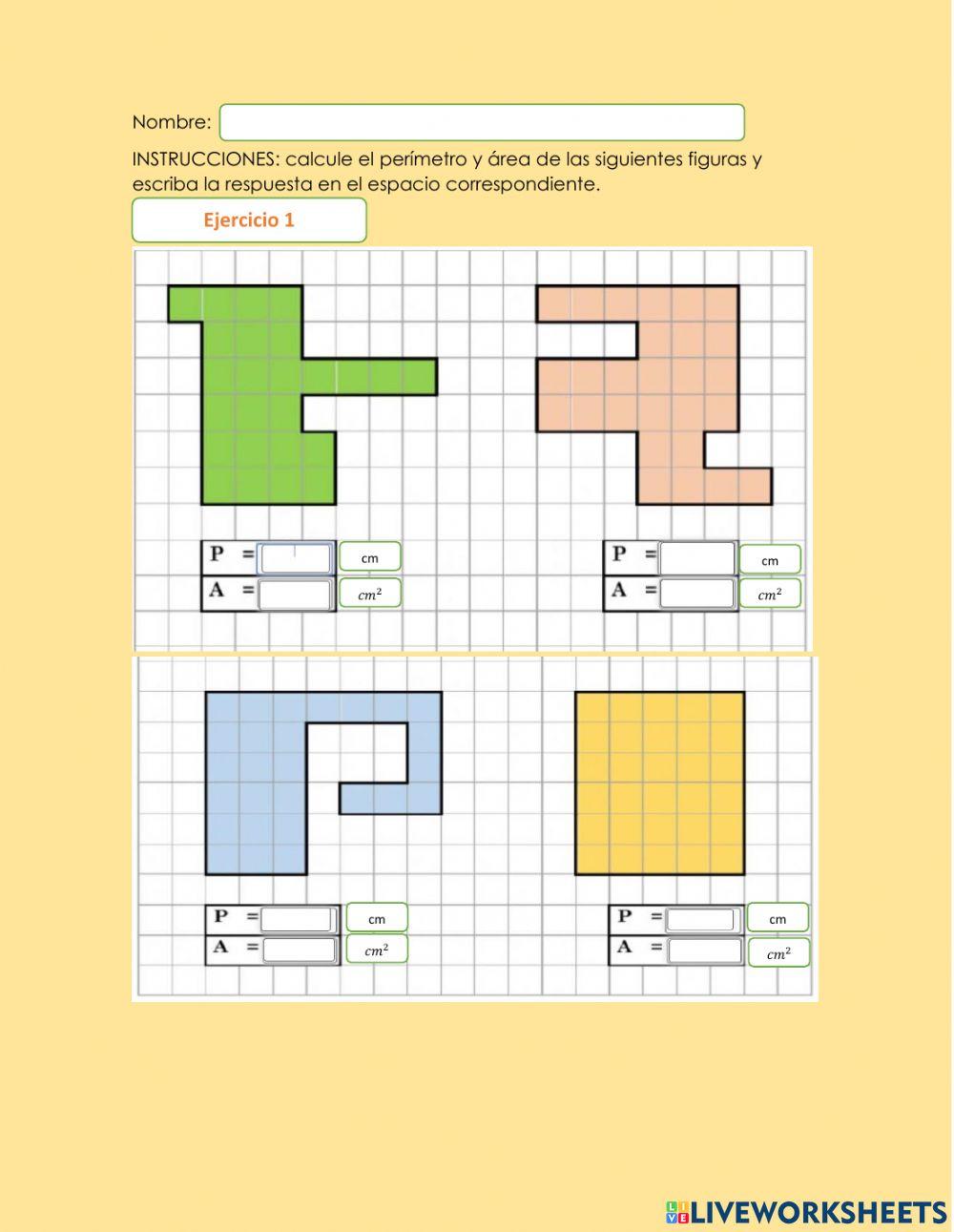 Nombre:

INSTRUCCIONES: calcule el perímetro y área de las siguientes figuras y escriba la respuesta en el espacio correspondiente.

Ejercicio 1

P =
cm
A =
$cm^2$

P =
cm
A =
$cm^2$

P =
cm
A =
$cm^2$

P =
cm
A =
$cm^2$

LIVEWORKSHEETS